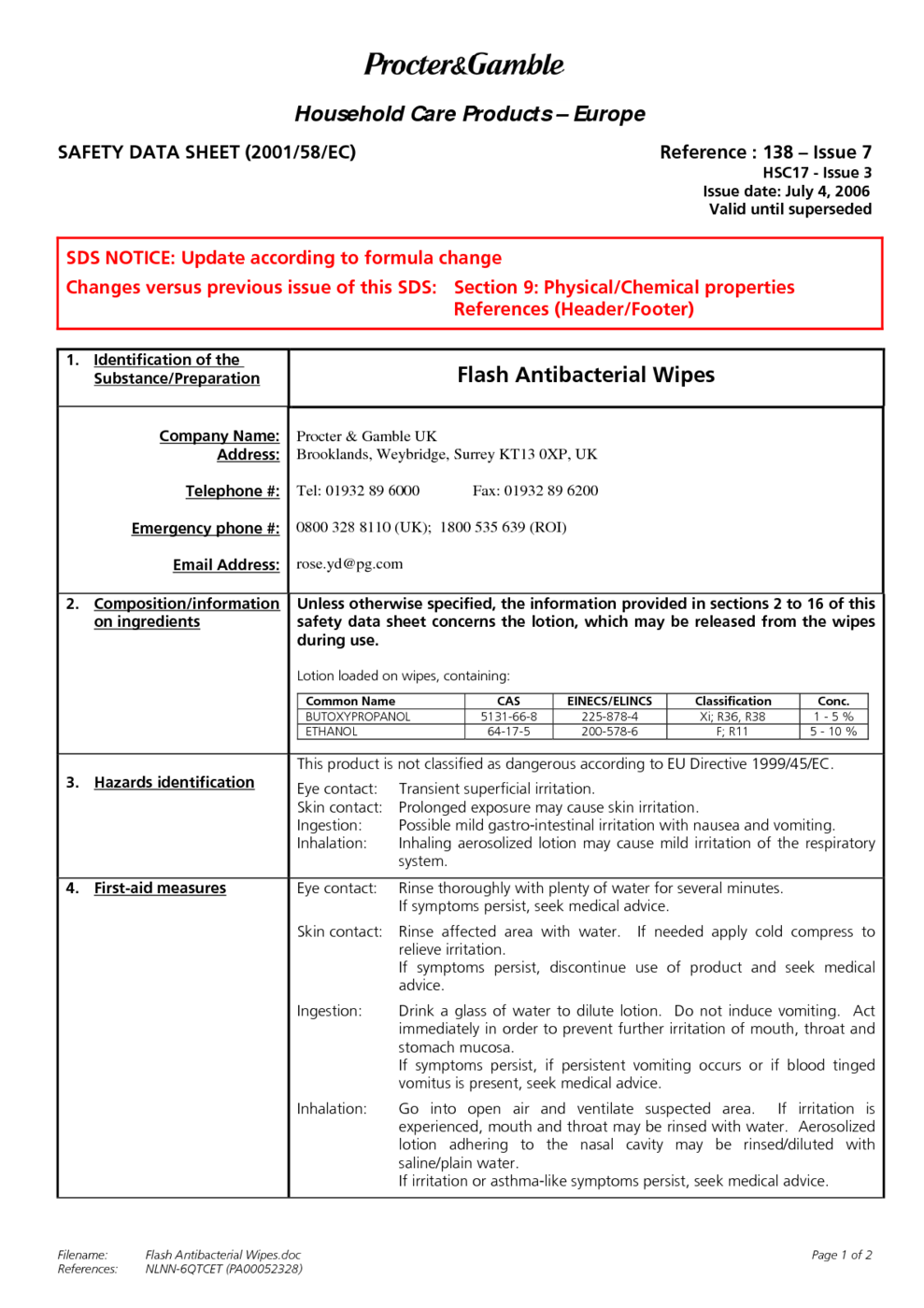 Procter&Gamble

Household Care Products – Europe

SAFETY DATA SHEET (2001/58/EC)

Reference : 138 – Issue 7
HSC17 - Issue 3
Issue date: July 4, 2006
Valid until superseded

SDS NOTICE: Update according to formula change
Changes versus previous issue of this SDS: Section 9: Physical/Chemical properties
References (Header/Footer)

1. Identification of the Substance/Preparation

Flash Antibacterial Wipes

Company Name: Procter & Gamble UK
Address: Brooklands, Weybridge, Surrey KT13 0XP, UK

Telephone #: Tel: 01932 89 6000 Fax: 01932 89 6200

Emergency phone #: 0800 328 8110 (UK); 1800 535 639 (ROI)

Email Address: rose.yd@pg.com

2. Composition/information on ingredients

Unless otherwise specified, the information provided in sections 2 to 16 of this safety data sheet concerns the lotion, which may be released from the wipes during use.

Lotion loaded on wipes, containing:

| Common Name | CAS | EINECS/ELINCS | Classification | Conc. |
|---|---|---|---|---|
| BUTOXYPROPANOL | 5131-66-8 | 225-878-4 | Xi; R36, R38 | 1 - 5 % |
| ETHANOL | 64-17-5 | 200-578-6 | F; R11 | 5 - 10 % |

3. Hazards identification

This product is not classified as dangerous according to EU Directive 1999/45/EC.

Eye contact: Transient superficial irritation.
Skin contact: Prolonged exposure may cause skin irritation.
Ingestion: Possible mild gastro-intestinal irritation with nausea and vomiting.
Inhalation: Inhaling aerosolized lotion may cause mild irritation of the respiratory system.

4. First-aid measures

Eye contact: Rinse thoroughly with plenty of water for several minutes.
If symptoms persist, seek medical advice.

Skin contact: Rinse affected area with water. If needed apply cold compress to relieve irritation.
If symptoms persist, discontinue use of product and seek medical advice.

Ingestion: Drink a glass of water to dilute lotion. Do not induce vomiting. Act immediately in order to prevent further irritation of mouth, throat and stomach mucosa.
If symptoms persist, if persistent vomiting occurs or if blood tinged vomitus is present, seek medical advice.

Inhalation: Go into open air and ventilate suspected area. If irritation is experienced, mouth and throat may be rinsed with water. Aerosolized lotion adhering to the nasal cavity may be rinsed/diluted with saline/plain water.
If irritation or asthma-like symptoms persist, seek medical advice.

Filename: Flash Antibacterial Wipes.doc
References: NLNN-6QTCET (PA00052328)
Page 1 of 2